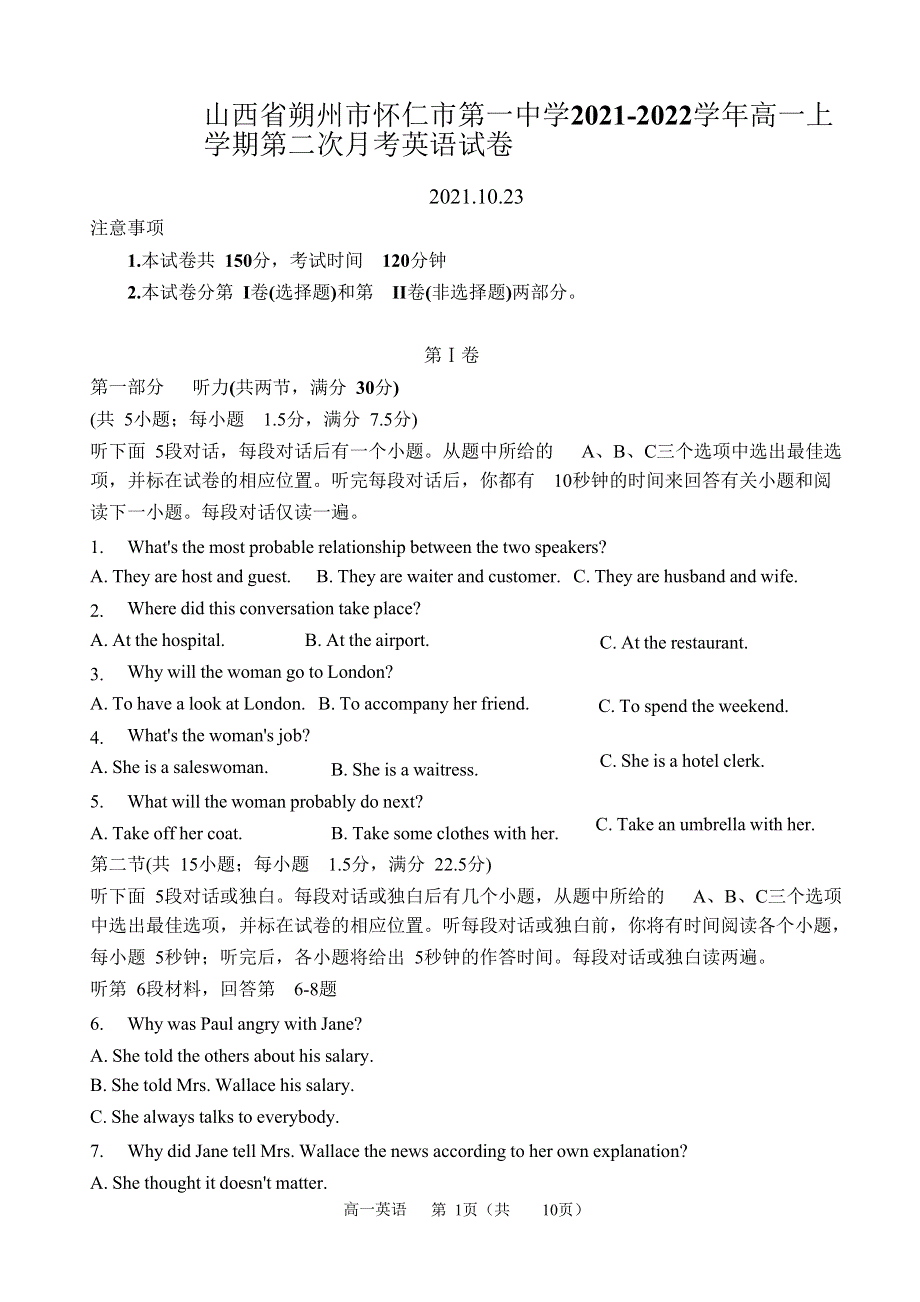 山西省朔州市怀仁市第一中学2021-2022学年高一上学期第二次月考英语试卷

2021.10.23

注意事项

1.本试卷共 150分，考试时间 120分钟

2.本试卷分第 I卷(选择题)和第 II卷(非选择题)两部分。

第 I 卷

第一部分 听力(共两节，满分 30分)

(共 5小题；每小题 1.5分，满分 7.5分)

听下面 5段对话，每段对话后有一个小题。从题中所给的 A、B、C三个选项中选出最佳选项，并标在试卷的相应位置。听完每段对话后，你都有 10秒钟的时间来回答有关小题和阅读下一小题。每段对话仅读一遍。

1. What's the most probable relationship between the two speakers?

A. They are host and guest. B. They are waiter and customer. C. They are husband and wife.

2. Where did this conversation take place?

A. At the hospital. B. At the airport. C. At the restaurant.

3. Why will the woman go to London?

A. To have a look at London. B. To accompany her friend. C. To spend the weekend.

4. What's the woman's job?

A. She is a saleswoman. B. She is a waitress. C. She is a hotel clerk.

5. What will the woman probably do next?

A. Take off her coat. B. Take some clothes with her. C. Take an umbrella with her.

第二节(共 15小题；每小题 1.5分，满分 22.5分)

听下面 5段对话或独白。每段对话或独白后有几个小题，从题中所给的 A、B、C三个选项中选出最佳选项，并标在试卷的相应位置。听每段对话或独白前，你将有时间阅读各个小题，每小题 5秒钟；听完后，各小题将给出 5秒钟的作答时间。每段对话或独白读两遍。

听第 6段材料，回答第 6-8题

6. Why was Paul angry with Jane?

A. She told the others about his salary.

B. She told Mrs. Wallace his salary.

C. She always talks to everybody.

7. Why did Jane tell Mrs. Wallace the news according to her own explanation?

A. She thought it doesn't matter.

高一英语 第 1页（共 10页）